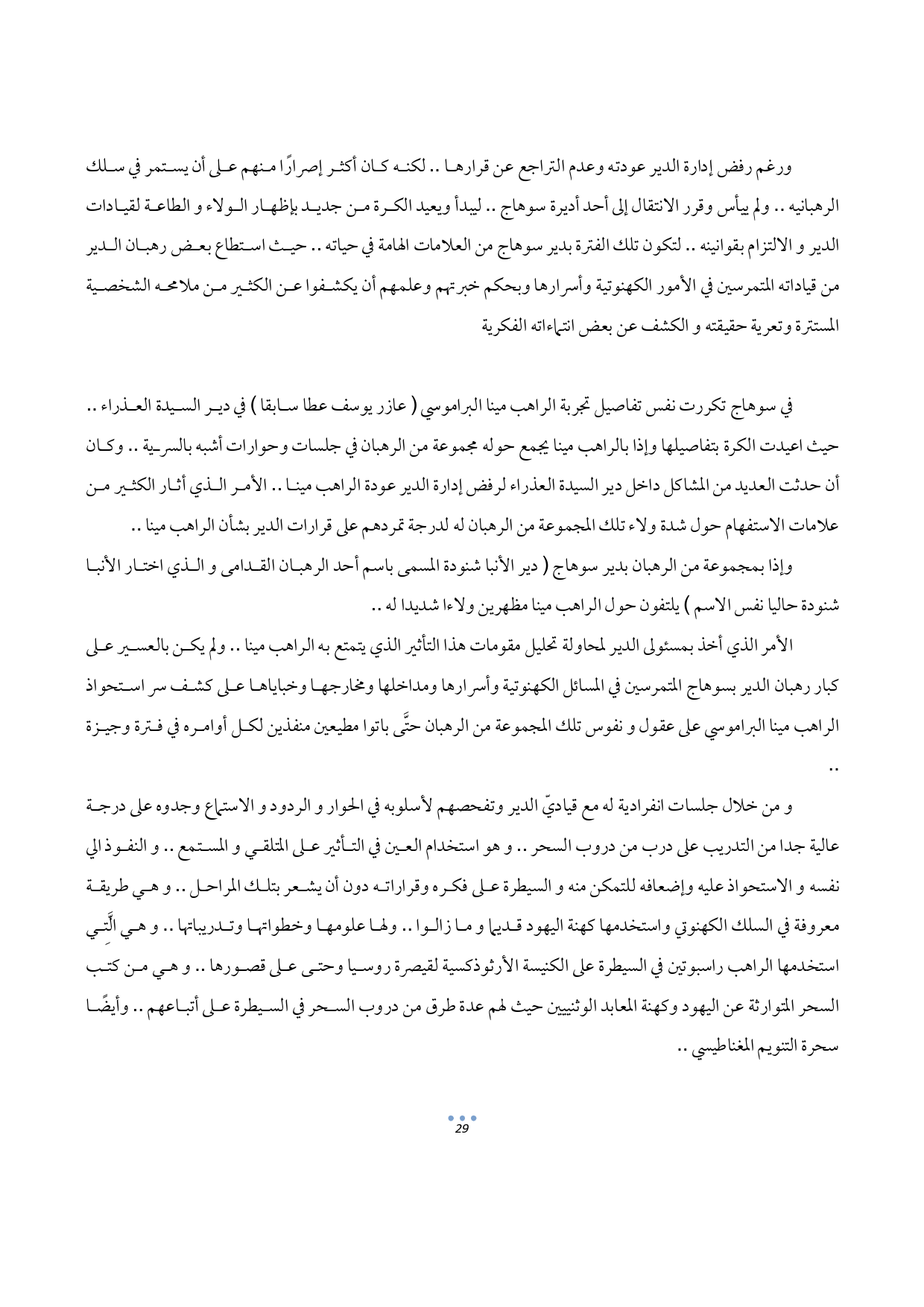 ورغم رفض إدارة الدير عودته وعدم التراجع عن قرارها .. لكنه كان أكثر إصرارًا منهم على أن يستمر في سلك الرهبانيه .. ولم ييأس وقرر الانتقال إلى أحد أديرة سوهاج .. ليبدأ ويعيد الكرة من جديد بإظهار الولاء و الطاعة لقيادات الدير و الالتزام بقوانينه .. لتكون تلك الفترة بدير سوهاج من العلامات الهامة في حياته .. حيث استطاع بعض رهبان الدير من قياداته المتمرسين في الأمور الكهنوتية وأسرارها وبحكم خبرتهم وعلمهم أن يكشفوا عن الكثير من ملامحه الشخصية المستترة وتعرية حقيقته و الكشف عن بعض انتماءاته الفكرية

في سوهاج تكررت نفس تفاصيل تجربة الراهب مينا البراموسي ( عازر يوسف عطا سابقا ) في دير السيدة العذراء .. حيث اعيدت الكرة بتفاصيلها وإذا بالراهب مينا يجمع حوله مجموعة من الرهبان في جلسات وحوارات أشبه بالسرية .. وكان أن حدثت العديد من المشاكل داخل دير السيدة العذراء لرفض إدارة الدير عودة الراهب مينا .. الأمر الذي أثار الكثير من علامات الاستفهام حول شدة ولاء تلك المجموعة من الرهبان له لدرجة تمردهم على قرارات الدير بشأن الراهب مينا ..

وإذا بمجموعة من الرهبان بدير سوهاج ( دير الأنبا شنودة المسمى باسم أحد الرهبان القدامى و الذي اختار الأنبا شنودة حاليا نفس الاسم ) يلتفون حول الراهب مينا مظهرين ولاءا شديدا له ..

الأمر الذي أخذ بمسئولى الدير لمحاولة تحليل مقومات هذا التأثير الذي يتمتع به الراهب مينا .. ولم يكن بالعسير على كبار رهبان الدير بسوهاج المتمرسين في المسائل الكهنوتية وأسرارها ومداخلها ومخارجها وخباياها على كشف سر استحواذ الراهب مينا البراموسي على عقول و نفوس تلك المجموعة من الرهبان حتَّى باتوا مطيعين منفذين لكل أوامره في فترة وجيزة ..

و من خلال جلسات انفرادية له مع قياديّ الدير وتفحصهم لأسلوبه في الحوار و الردود و الاستماع وجدوه على درجة عالية جدا من التدريب على درب من دروب السحر .. و هو استخدام العين في التأثير على المتلقي و المستمع .. و النفوذ الي نفسه و الاستحواذ عليه وإضعافه للتمكن منه و السيطرة على فكره وقراراته دون أن يشعر بتلك المراحل .. و هي طريقة معروفة في السلك الكهنوتي واستخدمها كهنة اليهود قديما و ما زالوا .. ولها علومها وخطواتها وتدريباتها .. و هي الَّتِي استخدمها الراهب راسبوتين في السيطرة على الكنيسة الأرثوذكسية لقيصرة روسيا وحتى على قصورها .. و هي من كتب السحر المتوارثة عن اليهود وكهنة المعابد الوثنيين حيث لهم عدة طرق من دروب السحر في السيطرة على أتباعهم .. وأيضًا سحرة التنويم المغناطيسي ..

29